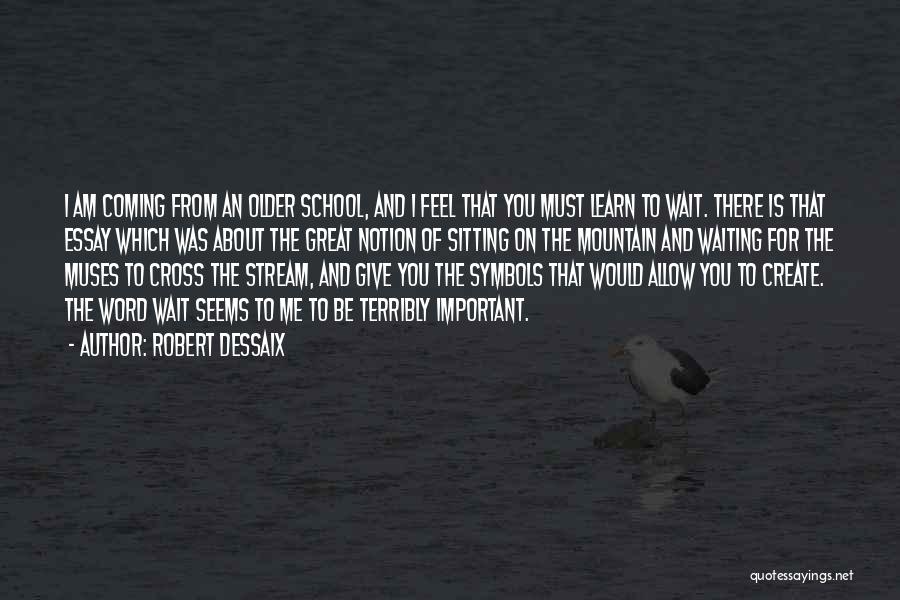 I AM COMING FROM AN OLDER SCHOOL, AND I FEEL THAT YOU MUST LEARN TO WAIT. THERE IS THAT ESSAY WHICH WAS ABOUT THE GREAT NOTION OF SITTING ON THE MOUNTAIN AND WAITING FOR THE MUSES TO CROSS THE STREAM, AND GIVE YOU THE SYMBOLS THAT WOULD ALLOW YOU TO CREATE. THE WORD WAIT SEEMS TO ME TO BE TERRIBLY IMPORTANT.

- AUTHOR: ROBERT DESSAIX

quotessayings.net